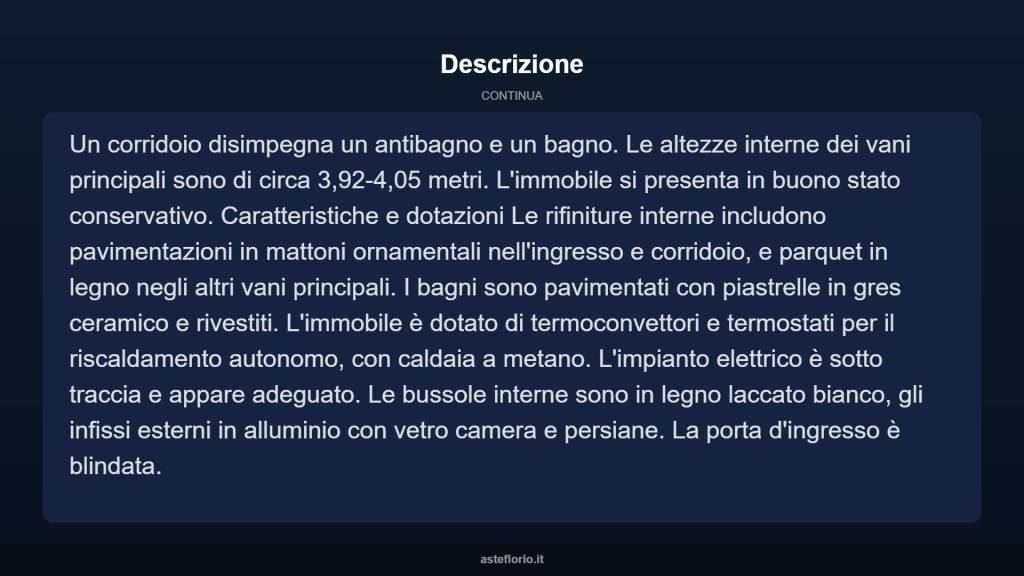 Descrizione

CONTINUA

Un corridoio disimpegna un antibagno e un bagno. Le altezze interne dei vani principali sono di circa 3,92-4,05 metri. L'immobile si presenta in buono stato conservativo. Caratteristiche e dotazioni Le rifiniture interne includono pavimentazioni in mattoni ornamentali nell'ingresso e corridoio, e parquet in legno negli altri vani principali. I bagni sono pavimentati con piastrelle in gres ceramico e rivestiti. L'immobile è dotato di termoconvettori e termostati per il riscaldamento autonomo, con caldaia a metano. L'impianto elettrico è sotto traccia e appare adeguato. Le bussole interne sono in legno laccato bianco, gli infissi esterni in alluminio con vetro camera e persiane. La porta d'ingresso è blindata.

asteflorio.it